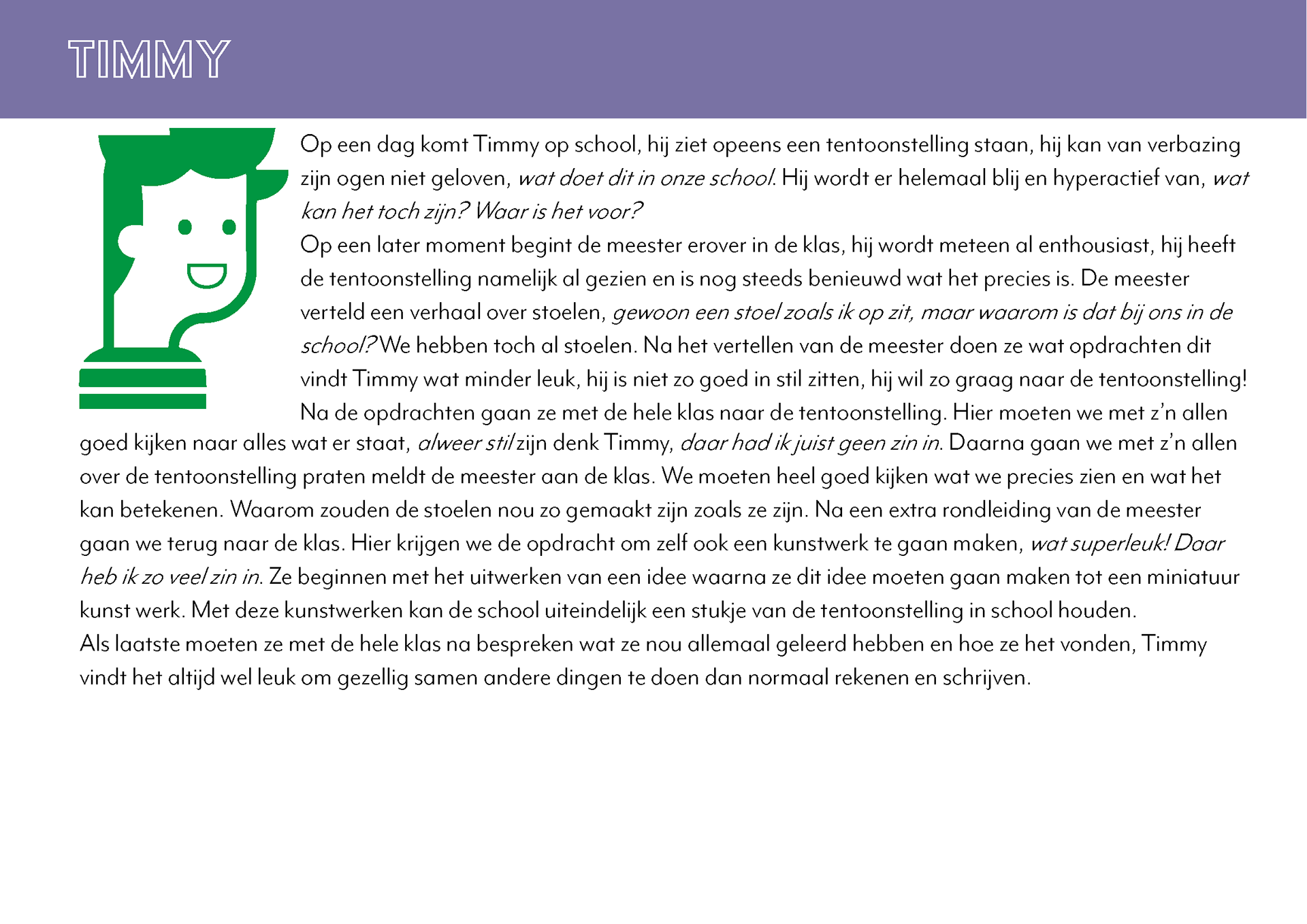 TIMMY

Op een dag komt Timmy op school, hij ziet opeens een tentoonstelling staan, hij kan van verbazing zijn ogen niet geloven, wat doet dit in onze school. Hij wordt er helemaal blij en hyperactief van, wat kan het toch zijn? Waar is het voor?
Op een later moment begint de meester erover in de klas, hij wordt meteen al enthousiast, hij heeft de tentoonstelling namelijk al gezien en is nog steeds benieuwd wat het precies is. De meester verteld een verhaal over stoelen, gewoon een stoel zoals ik op zit, maar waarom is dat bij ons in de school? We hebben toch al stoelen. Na het vertellen van de meester doen ze wat opdrachten dit vindt Timmy wat minder leuk, hij is niet zo goed in stil zitten, hij wil zo graag naar de tentoonstelling!
Na de opdrachten gaan ze met de hele klas naar de tentoonstelling. Hier moeten we met z'n allen goed kijken naar alles wat er staat, alweer stil zijn denk Timmy, daar had ik juist geen zin in. Daarna gaan we met z'n allen over de tentoonstelling praten meldt de meester aan de klas. We moeten heel goed kijken wat we precies zien en wat het kan betekenen. Waarom zouden de stoelen nou zo gemaakt zijn zoals ze zijn. Na een extra rondleiding van de meester gaan we terug naar de klas. Hier krijgen we de opdracht om zelf ook een kunstwerk te gaan maken, wat superleuk! Daar heb ik zo veel zin in. Ze beginnen met het uitwerken van een idee waarna ze dit idee moeten gaan maken tot een miniatuur kunst werk. Met deze kunstwerken kan de school uiteindelijk een stukje van de tentoonstelling in school houden.
Als laatste moeten ze met de hele klas na bespreken wat ze nou allemaal geleerd hebben en hoe ze het vonden, Timmy vindt het altijd wel leuk om gezellig samen andere dingen te doen dan normaal rekenen en schrijven.